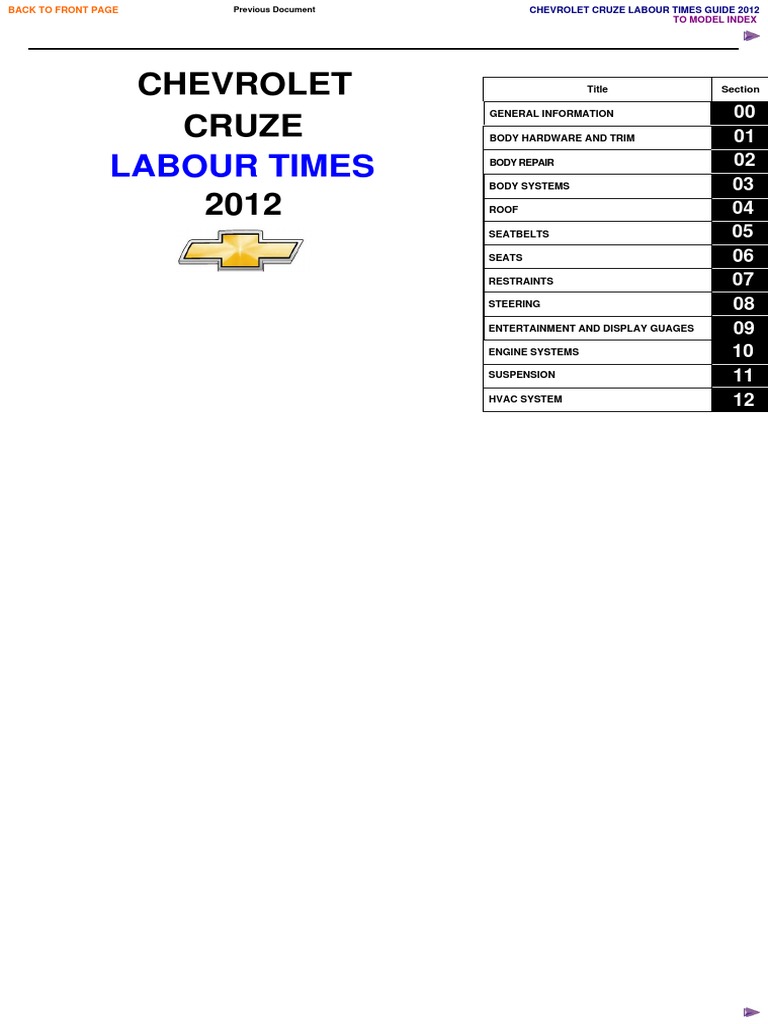 BACK TO FRONT PAGE

Previous Document

CHEVROLET CRUZE LABOUR TIMES GUIDE 2012
TO MODEL INDEX

CHEVROLET
CRUZE
LABOUR TIMES
2012

| Title | Section |
|---|---|
| GENERAL INFORMATION | 00 |
| BODY HARDWARE AND TRIM | 01 |
| BODY REPAIR | 02 |
| BODY SYSTEMS | 03 |
| ROOF | 04 |
| SEATBELTS | 05 |
| SEATS | 06 |
| RESTRAINTS | 07 |
| STEERING | 08 |
| ENTERTAINMENT AND DISPLAY GUAGES | 09 |
| ENGINE SYSTEMS | 10 |
| SUSPENSION | 11 |
| HVAC SYSTEM | 12 |